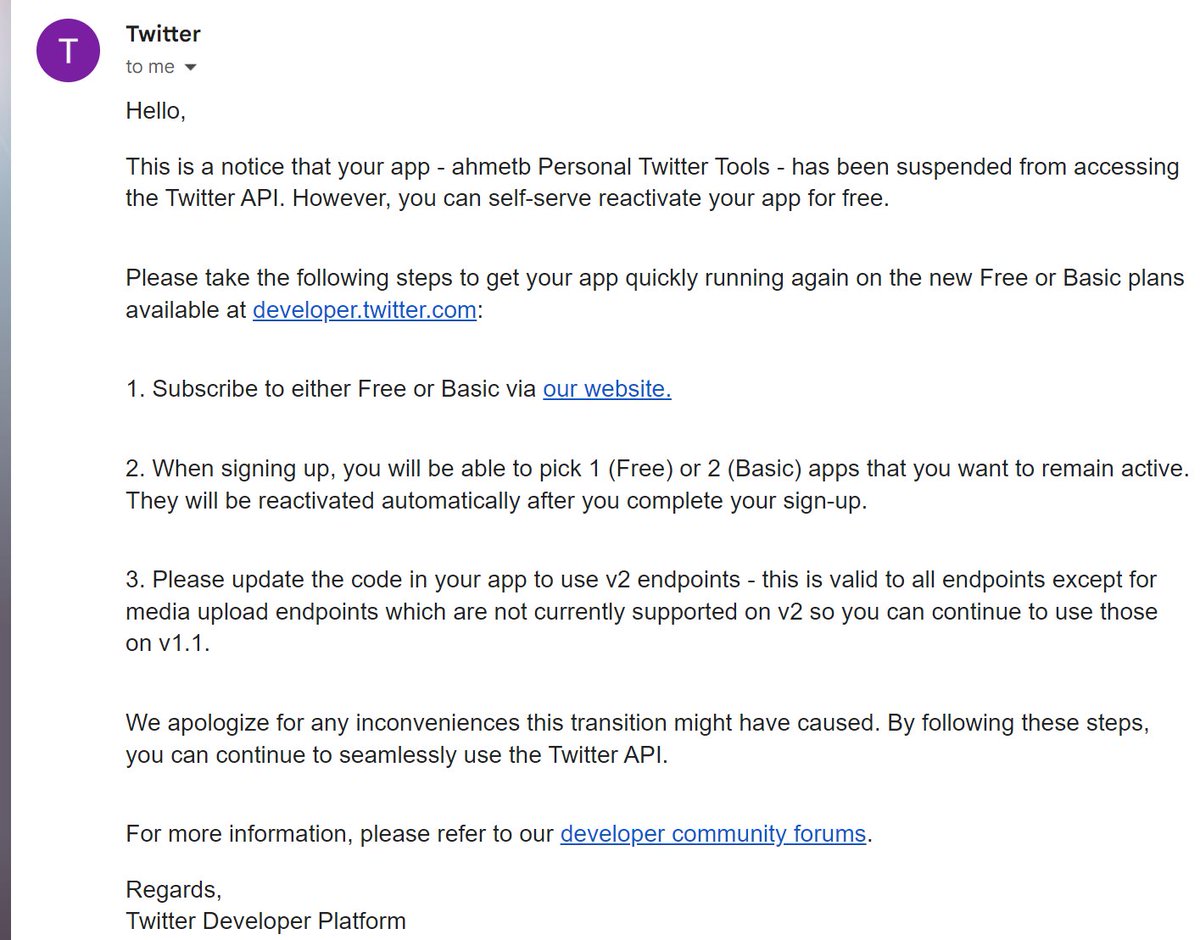 T

Twitter
to me

Hello,

This is a notice that your app - ahmetb Personal Twitter Tools - has been suspended from accessing the Twitter API. However, you can self-serve reactivate your app for free.

Please take the following steps to get your app quickly running again on the new Free or Basic plans available at developer.twitter.com:

1. Subscribe to either Free or Basic via our website.

2. When signing up, you will be able to pick 1 (Free) or 2 (Basic) apps that you want to remain active. They will be reactivated automatically after you complete your sign-up.

3. Please update the code in your app to use v2 endpoints - this is valid to all endpoints except for media upload endpoints which are not currently supported on v2 so you can continue to use those on v1.1.

We apologize for any inconveniences this transition might have caused. By following these steps, you can continue to seamlessly use the Twitter API.

For more information, please refer to our developer community forums.

Regards,
Twitter Developer Platform